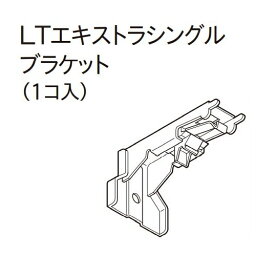 LTエキストラシングル
ブラケット
（1コ入）